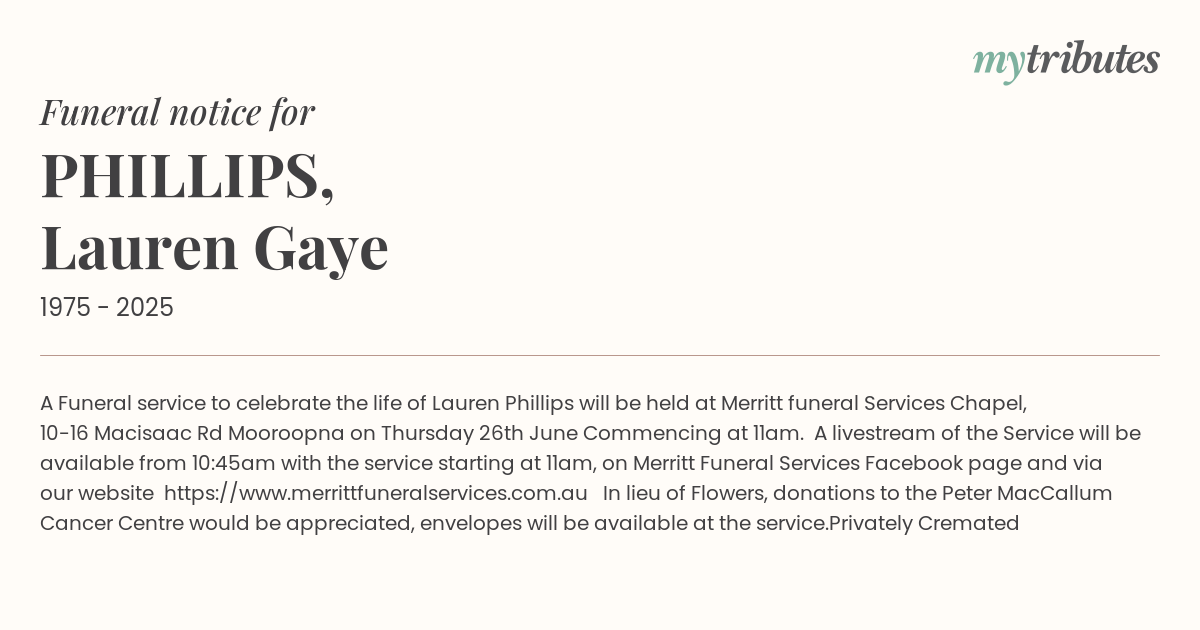 mytributes

Funeral notice for

PHILLIPS, Lauren Gaye

1975 - 2025

A Funeral service to celebrate the life of Lauren Phillips will be held at Merritt funeral Services Chapel, 10-16 Macisaac Rd Mooroopna on Thursday 26th June Commencing at 11am. A livestream of the Service will be available from 10:45am with the service starting at 11am, on Merritt Funeral Services Facebook page and via our website https://www.merrittfuneralservices.com.au In lieu of Flowers, donations to the Peter MacCallum Cancer Centre would be appreciated, envelopes will be available at the service.Privately Cremated